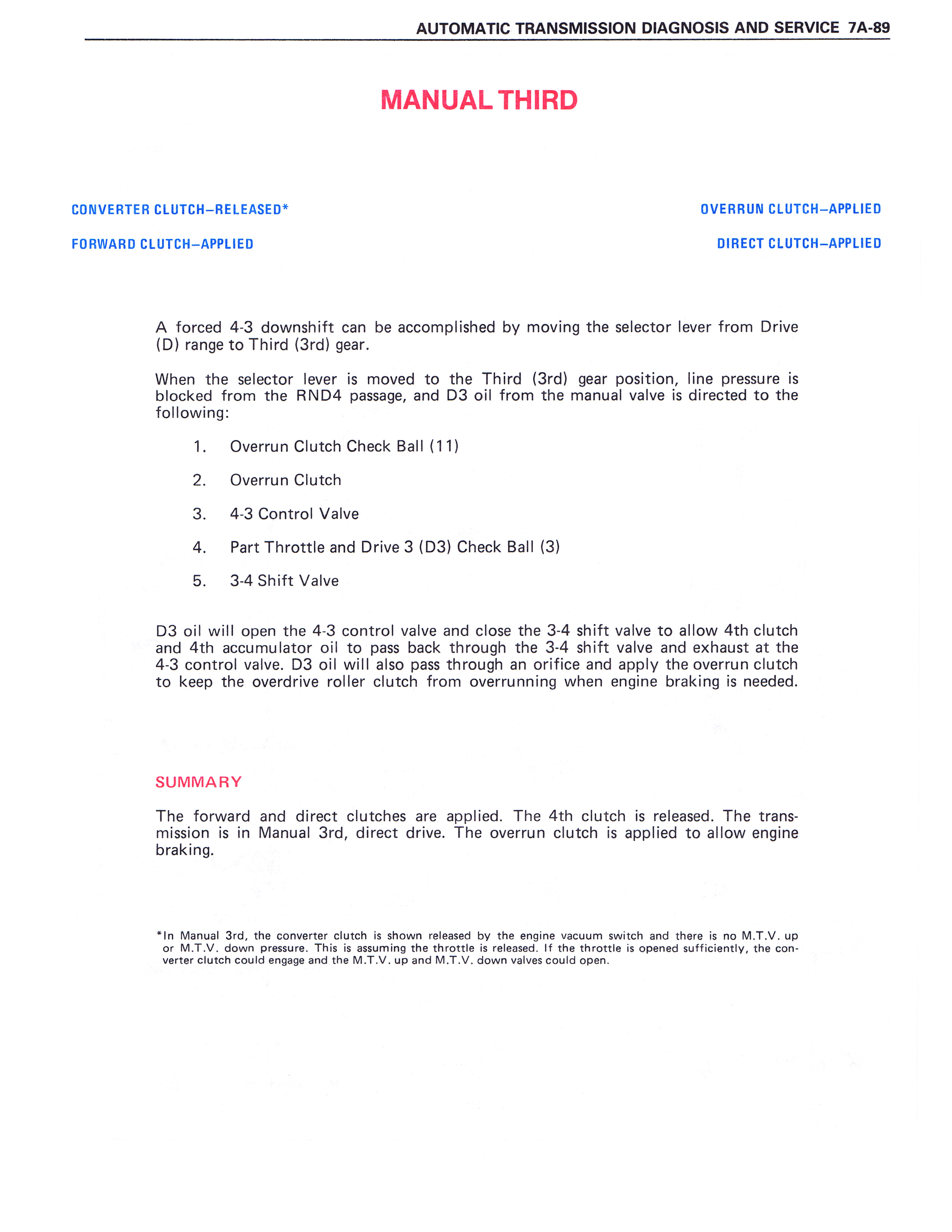 AUTOMATIC TRANSMISSION DIAGNOSIS AND SERVICE 7A-89

MANUAL THIRD

CONVERTER CLUTCH–RELEASED*

FORWARD CLUTCH–APPLIED

OVERRUN CLUTCH–APPLIED

DIRECT CLUTCH–APPLIED

A forced 4-3 downshift can be accomplished by moving the selector lever from Drive (D) range to Third (3rd) gear.

When the selector lever is moved to the Third (3rd) gear position, line pressure is blocked from the RND4 passage, and D3 oil from the manual valve is directed to the following:

1. Overrun Clutch Check Ball (11)

2. Overrun Clutch

3. 4-3 Control Valve

4. Part Throttle and Drive 3 (D3) Check Ball (3)

5. 3-4 Shift Valve

D3 oil will open the 4-3 control valve and close the 3-4 shift valve to allow 4th clutch and 4th accumulator oil to pass back through the 3-4 shift valve and exhaust at the 4-3 control valve. D3 oil will also pass through an orifice and apply the overrun clutch to keep the overdrive roller clutch from overrunning when engine braking is needed.

SUMMARY

The forward and direct clutches are applied. The 4th clutch is released. The transmission is in Manual 3rd, direct drive. The overrun clutch is applied to allow engine braking.

*In Manual 3rd, the converter clutch is shown released by the engine vacuum switch and there is no M.T.V. up or M.T.V. down pressure. This is assuming the throttle is released. If the throttle is opened sufficiently, the converter clutch could engage and the M.T.V. up and M.T.V. down valves could open.